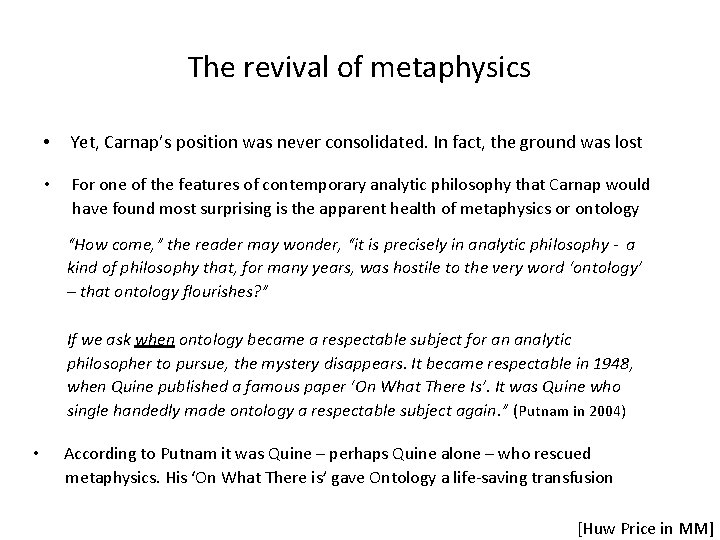 The revival of metaphysics

• Yet, Carnap's position was never consolidated. In fact, the ground was lost

• For one of the features of contemporary analytic philosophy that Carnap would have found most surprising is the apparent health of metaphysics or ontology

"How come," the reader may wonder, "it is precisely in analytic philosophy - a kind of philosophy that, for many years, was hostile to the very word 'ontology' – that ontology flourishes?"

If we ask when ontology became a respectable subject for an analytic philosopher to pursue, the mystery disappears. It became respectable in 1948, when Quine published a famous paper 'On What There Is'. It was Quine who single handedly made ontology a respectable subject again." (Putnam in 2004)

• According to Putnam it was Quine – perhaps Quine alone – who rescued metaphysics. His 'On What There is' gave Ontology a life-saving transfusion

[Huw Price in MM]